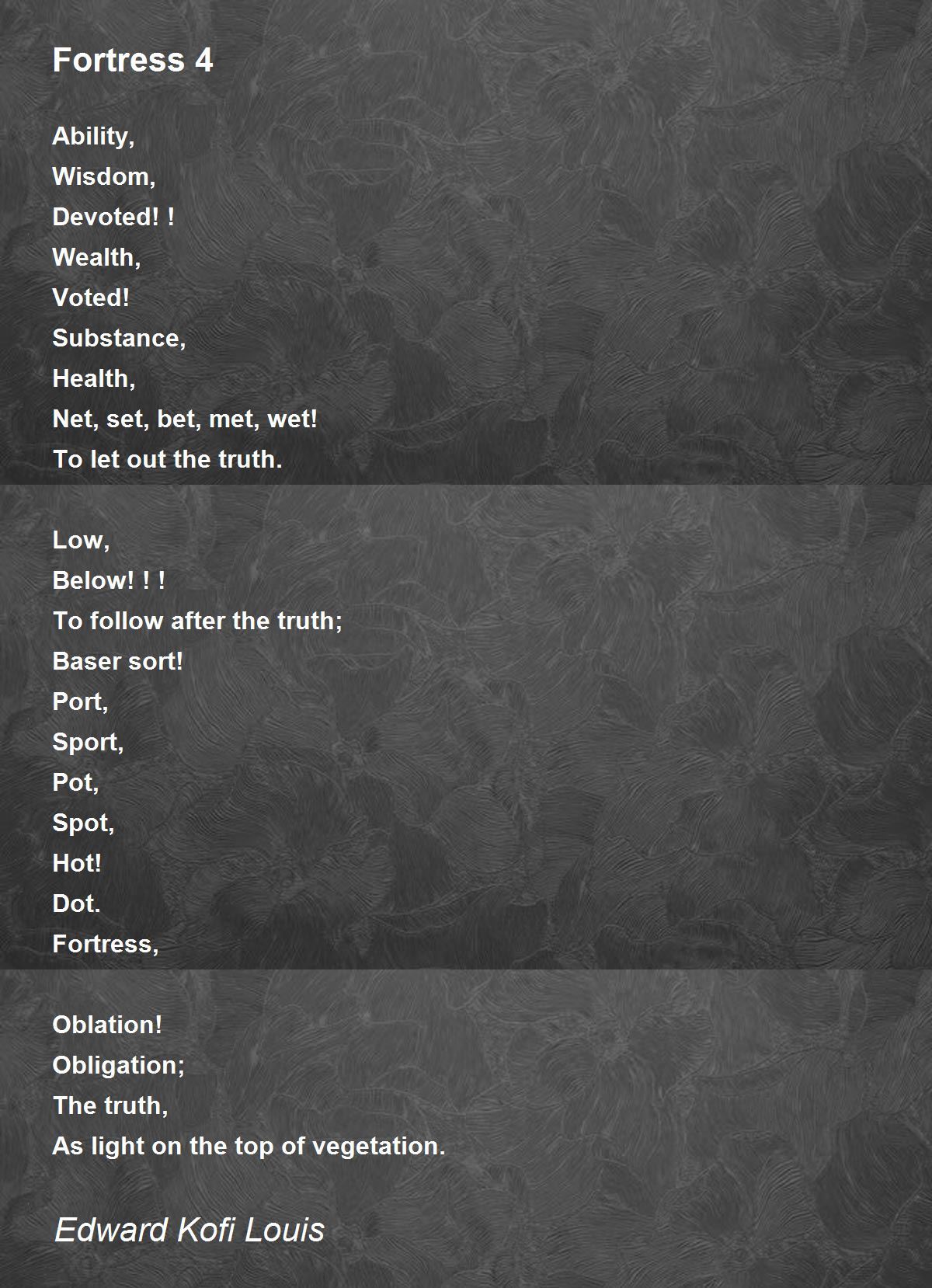 Fortress 4

Ability,
Wisdom,
Devoted! !
Wealth,
Voted!
Substance,
Health,
Net, set, bet, met, wet!
To let out the truth.

Low,
Below! ! !
To follow after the truth;
Baser sort!
Port,
Sport,
Pot,
Spot,
Hot!
Dot.
Fortress,

Oblation!
Obligation;
The truth,
As light on the top of vegetation.

Edward Kofi Louis